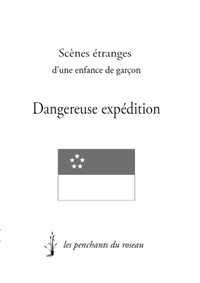 Scènes étranges
d'une enfance de garçon

Dangereuse expédition

les penchants du roseau